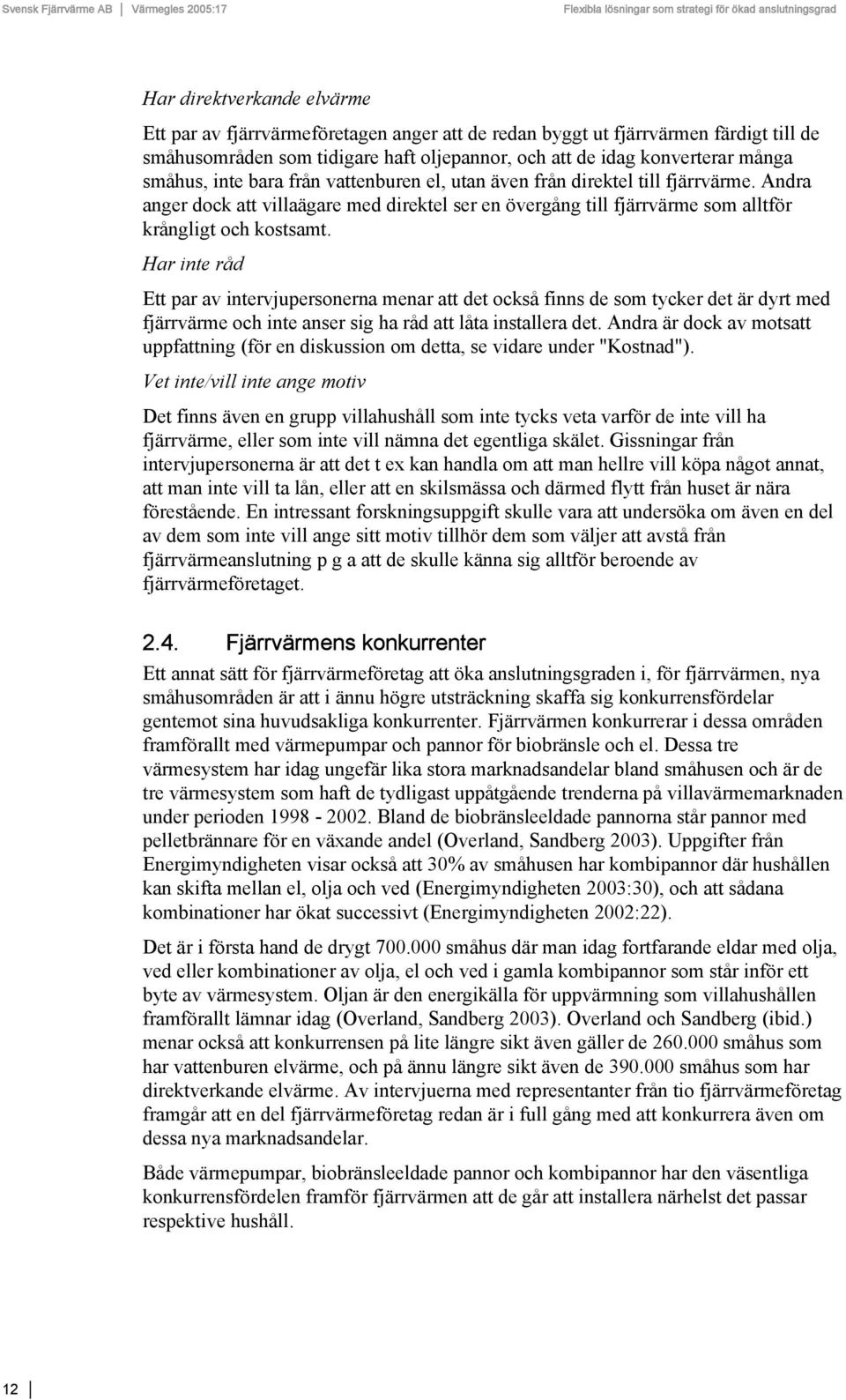 Svensk Fjärrvärme AB | Värmegles 2005:17 Flexibla lösningar som strategi för ökad anslutningsgrad

Har direktverkande elvärme

Ett par av fjärrvärmeföretagen anger att de redan byggt ut fjärrvärmen färdigt till de småhusområden som tidigare haft oljepannor, och att de idag konverterar många småhus, inte bara från vattenburen el, utan även från direktel till fjärrvärme. Andra anger dock att villaägare med direktel ser en övergång till fjärrvärme som alltför krångligt och kostsamt.

Har inte råd

Ett par av intervjupersonerna menar att det också finns de som tycker det är dyrt med fjärrvärme och inte anser sig ha råd att låta installera det. Andra är dock av motsatt uppfattning (för en diskussion om detta, se vidare under "Kostnad").

Vet inte/vill inte ange motiv

Det finns även en grupp villahushåll som inte tycks veta varför de inte vill ha fjärrvärme, eller som inte vill nämna det egentliga skälet. Gissningar från intervjupersonerna är att det t ex kan handla om att man hellre vill köpa något annat, att man inte vill ta lån, eller att en skilsmässa och därmed flytt från huset är nära förestående. En intressant forskningsuppgift skulle vara att undersöka om även en del av dem som inte vill ange sitt motiv tillhör dem som väljer att avstå från fjärrvärmeanslutning p g a att de skulle känna sig alltför beroende av fjärrvärmeföretaget.

2.4. Fjärrvärmens konkurrenter

Ett annat sätt för fjärrvärmeföretag att öka anslutningsgraden i, för fjärrvärmen, nya småhusområden är att i ännu högre utsträckning skaffa sig konkurrensfördelar gentemot sina huvudsakliga konkurrenter. Fjärrvärmen konkurrerar i dessa områden framförallt med värmepumpar och pannor för biobränsle och el. Dessa tre värmesystem har idag ungefär lika stora marknadsandelar bland småhusen och är de tre värmesystem som haft de tydligast uppåtgående trenderna på villavärmemarknaden under perioden 1998 - 2002. Bland de biobränsleeldade pannorna står pannor med pelletbrännare för en växande andel (Overland, Sandberg 2003). Uppgifter från Energimyndigheten visar också att 30% av småhusen har kombipannor där hushållen kan skifta mellan el, olja och ved (Energimyndigheten 2003:30), och att sådana kombinationer har ökat successivt (Energimyndigheten 2002:22).

Det är i första hand de drygt 700.000 småhus där man idag fortfarande eldar med olja, ved eller kombinationer av olja, el och ved i gamla kombipannor som står inför ett byte av värmesystem. Oljan är den energikälla för uppvärmning som villahushållen framförallt lämnar idag (Overland, Sandberg 2003). Overland och Sandberg (ibid.) menar också att konkurrensen på lite längre sikt även gäller de 260.000 småhus som har vattenburen elvärme, och på ännu längre sikt även de 390.000 småhus som har direktverkande elvärme. Av intervjuerna med representanter från tio fjärrvärmeföretag framgår att en del fjärrvärmeföretag redan är i full gång med att konkurrera även om dessa nya marknadsandelar.

Både värmepumpar, biobränsleeldade pannor och kombipannor har den väsentliga konkurrensfördelen framför fjärrvärmen att de går att installera närhelst det passar respektive hushåll.

12